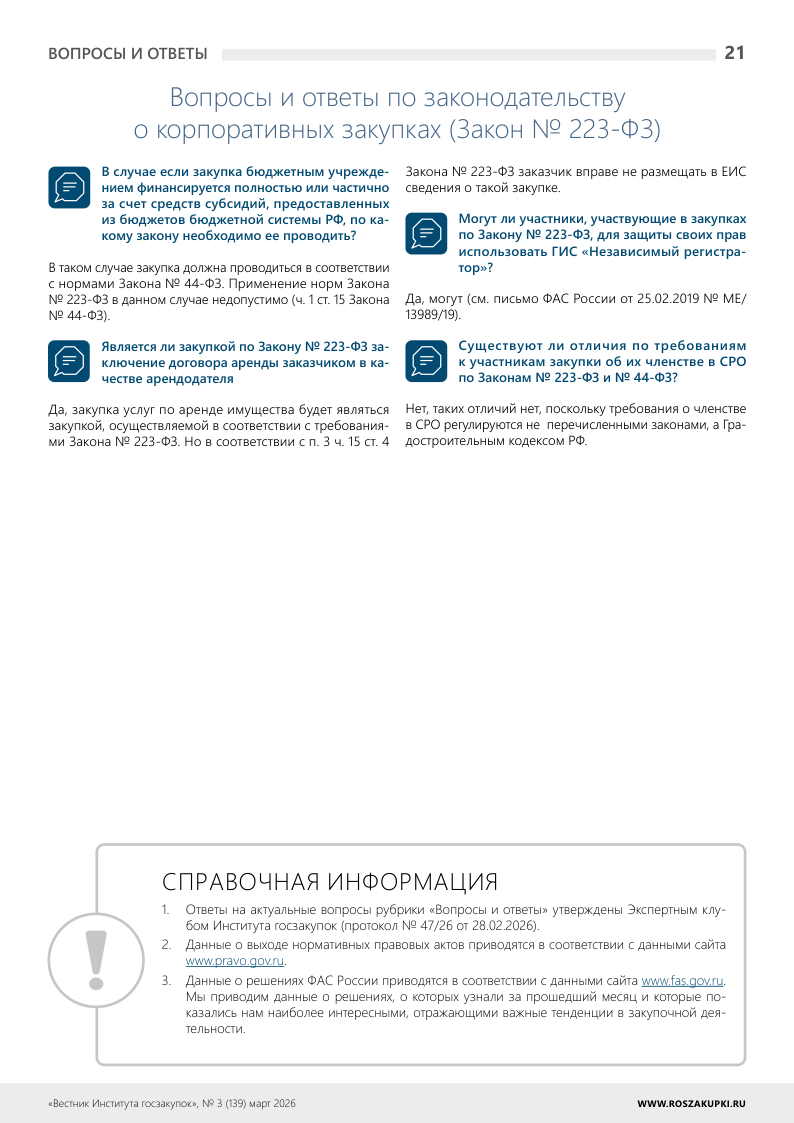 ВОПРОСЫ И ОТВЕТЫ 21

Вопросы и ответы по законодательству о корпоративных закупках (Закон № 223-ФЗ)

В случае если закупка бюджетным учреждением финансируется полностью или частично за счет средств субсидий, предоставленных из бюджетов бюджетной системы РФ, по какому закону необходимо ее проводить?

В таком случае закупка должна проводиться в соответствии с нормами Закона № 44-ФЗ. Применение норм Закона № 223-ФЗ в данном случае недопустимо (ч. 1 ст. 15 Закона № 44-ФЗ).

Является ли закупкой по Закону № 223-ФЗ заключение договора аренды заказчиком в качестве арендодателя

Да, закупка услуг по аренде имущества будет являться закупкой, осуществляемой в соответствии с требованиями Закона № 223-ФЗ. Но в соответствии с п. 3 ч. 15 ст. 4 Закона № 223-ФЗ заказчик вправе не размещать в ЕИС сведения о такой закупке.

Могут ли участники, участвующие в закупках по Закону № 223-ФЗ, для защиты своих прав использовать ГИС «Независимый регистратор»?

Да, могут (см. письмо ФАС России от 25.02.2019 № МЕ/13989/19).

Существуют ли отличия по требованиям к участникам закупки об их членстве в СРО по Законам № 223-ФЗ и № 44-ФЗ?

Нет, таких отличий нет, поскольку требования о членстве в СРО регулируются не перечисленными законами, а Градостроительным кодексом РФ.

СПРАВОЧНАЯ ИНФОРМАЦИЯ

1. Ответы на актуальные вопросы рубрики «Вопросы и ответы» утверждены Экспертным клубом Института госзакупок (протокол № 47/26 от 28.02.2026).
2. Данные о выходе нормативных правовых актов приводятся в соответствии с данными сайта www.pravo.gov.ru.
3. Данные о решениях ФАС России приводятся в соответствии с данными сайта www.fas.gov.ru. Мы приводим данные о решениях, о которых узнали за прошедший месяц и которые показались нам наиболее интересными, отражающими важные тенденции в закупочной деятельности.

«Вестник Института госзакупок», № 3 (139) март 2026 WWW.ROSZAKUPKI.RU